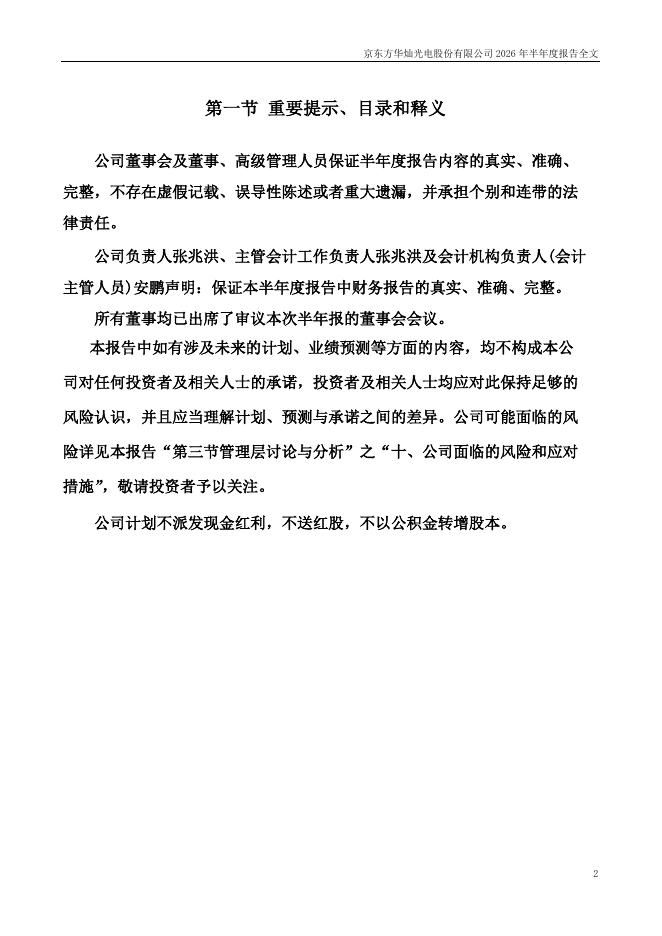 京东方华灿光电股份有限公司 2026 年半年度报告全文

第一节 重要提示、目录和释义

公司董事会及董事、高级管理人员保证半年度报告内容的真实、准确、完整，不存在虚假记载、误导性陈述或者重大遗漏，并承担个别和连带的法律责任。

公司负责人张兆洪、主管会计工作负责人张兆洪及会计机构负责人(会计主管人员)安鹏声明：保证本半年度报告中财务报告的真实、准确、完整。

所有董事均已出席了审议本次半年报的董事会会议。

本报告中如有涉及未来的计划、业绩预测等方面的内容，均不构成本公司对任何投资者及相关人士的承诺，投资者及相关人士均应对此保持足够的风险认识，并且应当理解计划、预测与承诺之间的差异。公司可能面临的风险详见本报告“第三节管理层讨论与分析”之“十、公司面临的风险和应对措施”，敬请投资者予以关注。

公司计划不派发现金红利，不送红股，不以公积金转增股本。

2